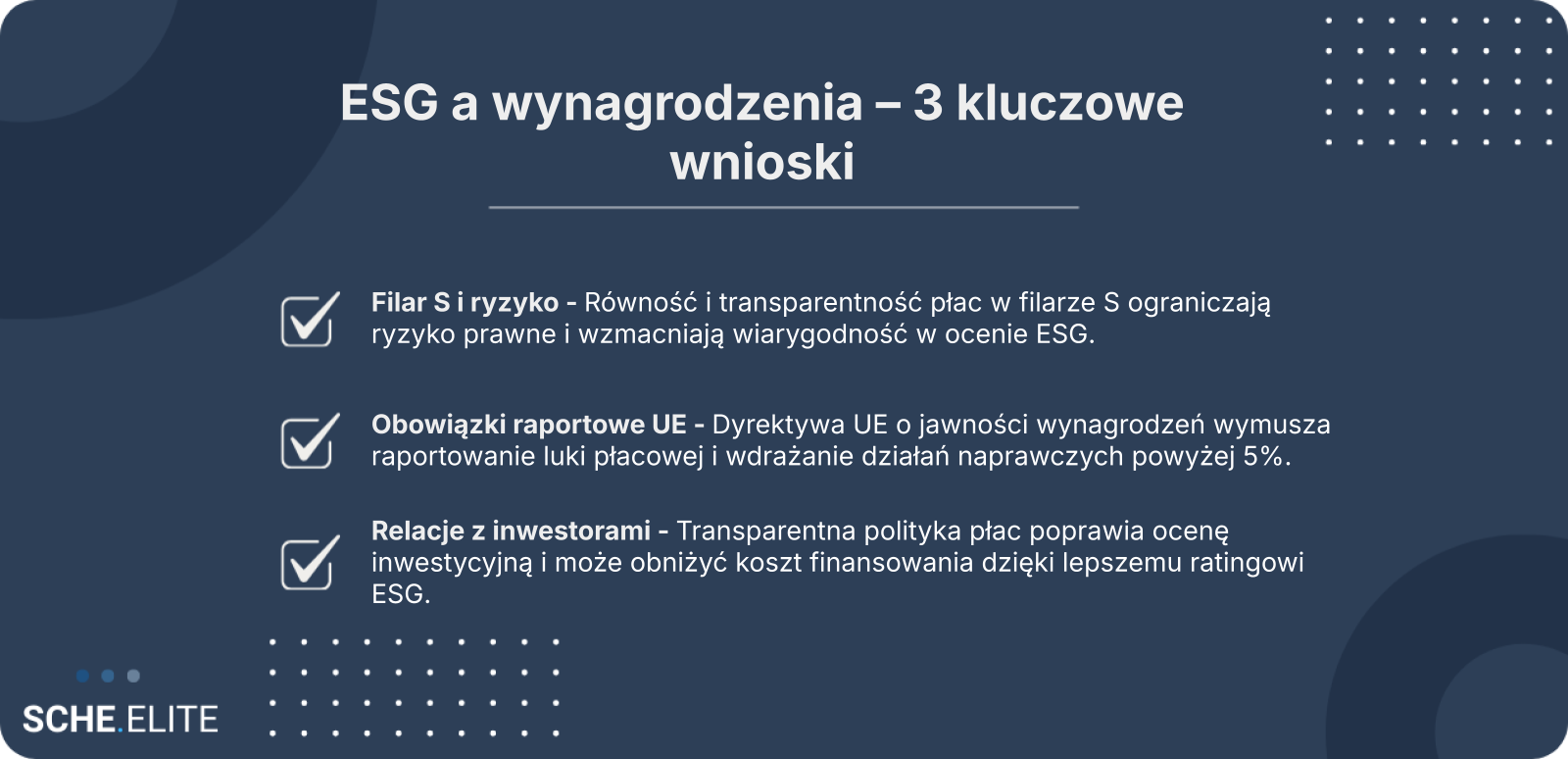 ESG a wynagrodzenia – 3 kluczowe wnioski

☑ Filar S i ryzyko - Równość i transparentność płac w filarze S ograniczają ryzyko prawne i wzmacniają wiarygodność w ocenie ESG.

☑ Obowiązki raportowe UE - Dyrektywa UE o jawności wynagrodzeń wymusza raportowanie luki płacowej i wdrażanie działań naprawczych powyżej 5%.

☑ Relacje z inwestorami - Transparentna polityka płac poprawia ocenę inwestycyjną i może obniżyć koszt finansowania dzięki lepszemu ratingowi ESG.

SCHE.ELITE